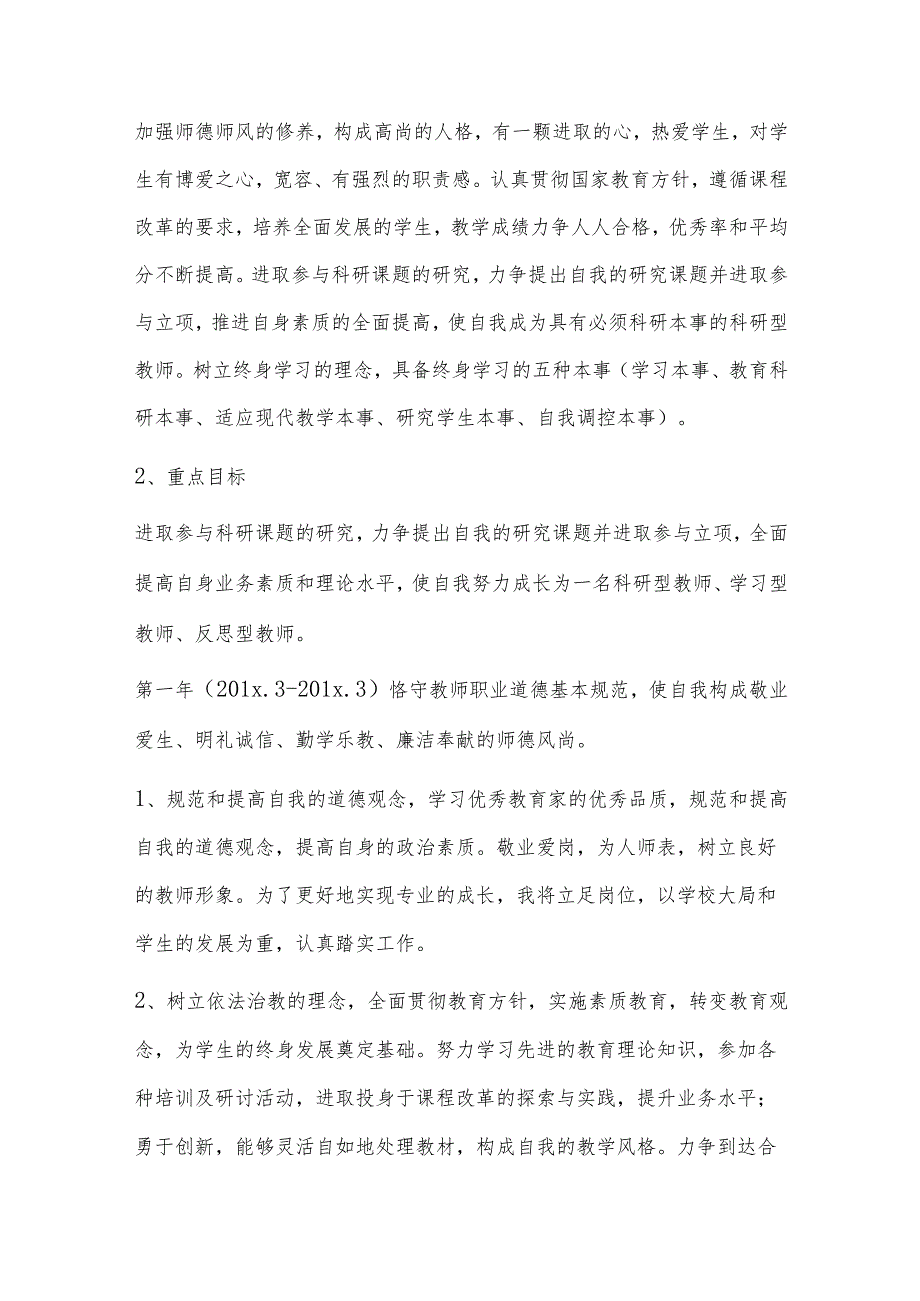 加强师德师风的修养，构成高尚的人格，有一颗进取的心，热爱学生，对学生有博爱之心，宽容、有强烈的职责感。认真贯彻国家教育方针，遵循课程改革的要求，培养全面发展的学生，教学成绩力争人人合格，优秀率和平均分不断提高。进取参与科研课题的研究，力争提出自我的研究课题并进取参与立项，推进自身素质的全面提高，使自我成为具有必须科研本事的科研型教师。树立终身学习的理念，具备终身学习的五种本事（学习本事、教育科研本事、适应现代教学本事、研究学生本事、自我调控本事）。

2、重点目标

进取参与科研课题的研究，力争提出自我的研究课题并进取参与立项，全面提高自身业务素质和理论水平，使自我努力成长为一名科研型教师、学习型教师、反思型教师。

第一年（201x.3-201x.3）恪守教师职业道德基本规范，使自我构成敬业爱生、明礼诚信、勤学乐教、廉洁奉献的师德风尚。

1、规范和提高自我的道德观念，学习优秀教育家的优秀品质，规范和提高自我的道德观念，提高自身的政治素质。敬业爱岗，为人师表，树立良好的教师形象。为了更好地实现专业的成长，我将立足岗位，以学校大局和学生的发展为重，认真踏实工作。

2、树立依法治教的理念，全面贯彻教育方针，实施素质教育，转变教育观念，为学生的终身发展奠定基础。努力学习先进的教育理论知识，参加各种培训及研讨活动，进取投身于课程改革的探索与实践，提升业务水平；勇于创新，能够灵活自如地处理教材，构成自我的教学风格。力争到达合